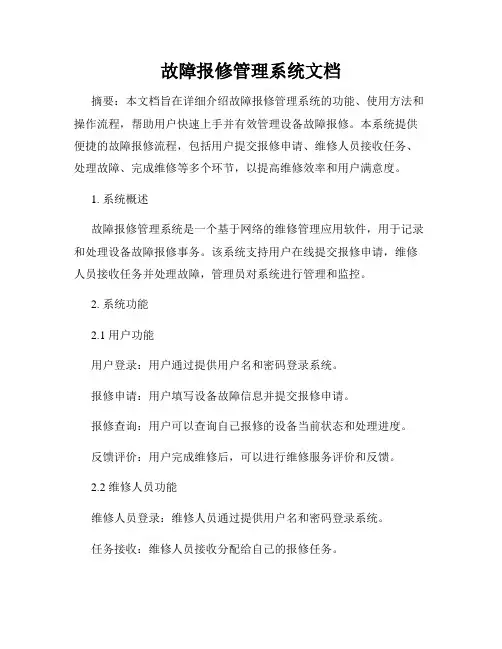 故障报修管理系统文档

摘要：本文档旨在详细介绍故障报修管理系统的功能、使用方法和操作流程，帮助用户快速上手并有效管理设备故障报修。本系统提供便捷的故障报修流程，包括用户提交报修申请、维修人员接收任务、处理故障、完成维修等多个环节，以提高维修效率和用户满意度。

1. 系统概述

故障报修管理系统是一个基于网络的维修管理应用软件，用于记录和处理设备故障报修事务。该系统支持用户在线提交报修申请，维修人员接收任务并处理故障，管理员对系统进行管理和监控。

2. 系统功能

2.1 用户功能

用户登录：用户通过提供用户名和密码登录系统。

报修申请：用户填写设备故障信息并提交报修申请。

报修查询：用户可以查询自己报修的设备当前状态和处理进度。

反馈评价：用户完成维修后，可以进行维修服务评价和反馈。

2.2 维修人员功能

维修人员登录：维修人员通过提供用户名和密码登录系统。

任务接收：维修人员接收分配给自己的报修任务。